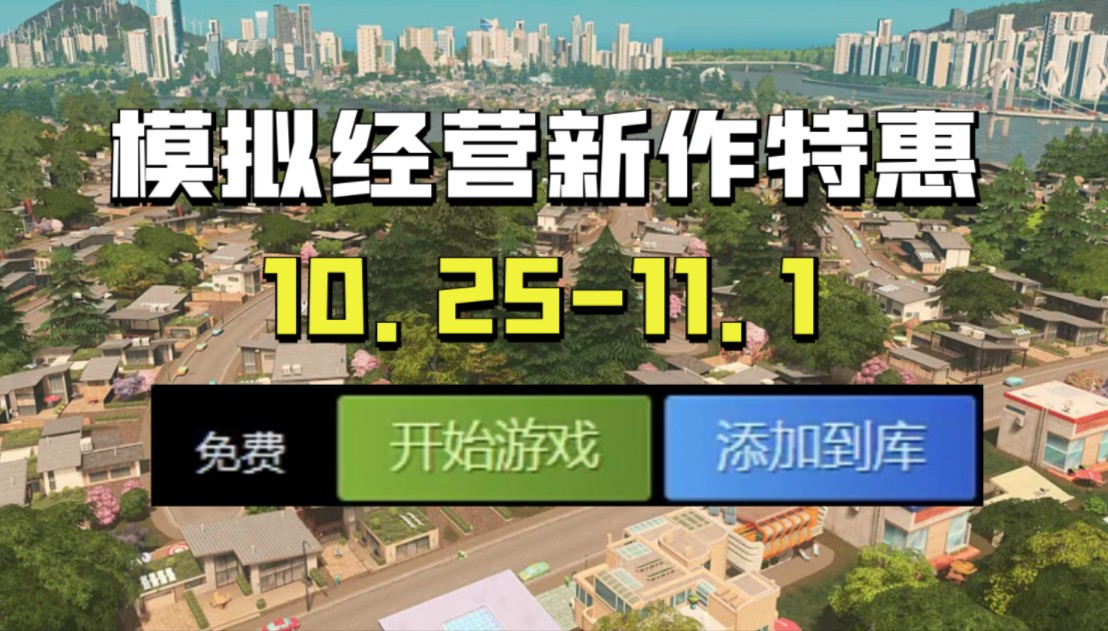 模拟经营新作特惠

10. 25-11. 1

免费 开始游戏 添加到库